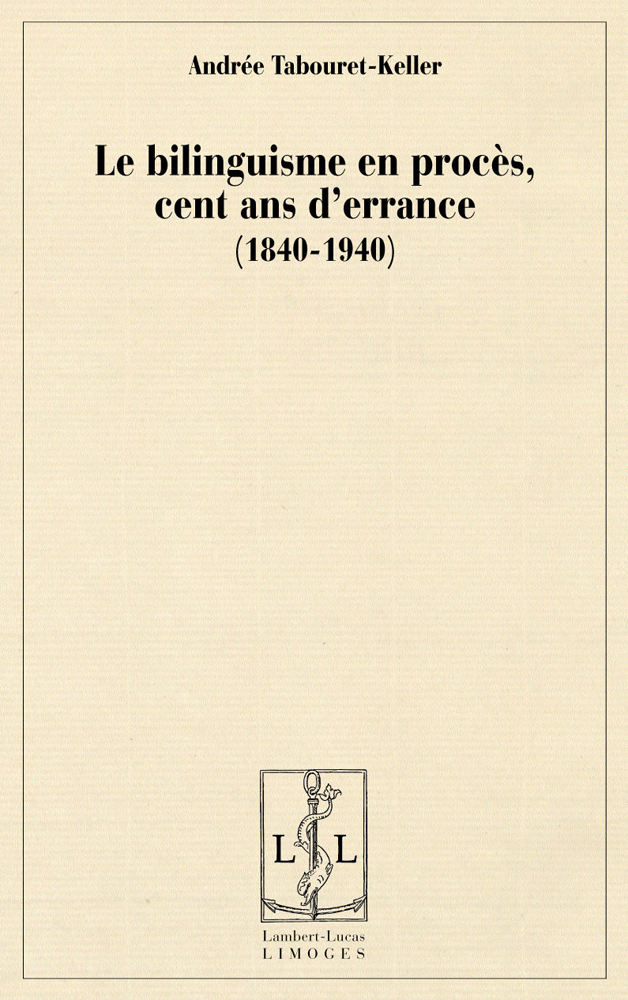 Andrée Tabouret-Keller

Le bilinguisme en procès, cent ans d'errance
(1840-1940)

L L

Lambert-Lucas
LIMOGES